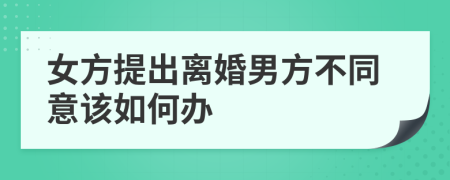 女方提出离婚男方不同意该如何办